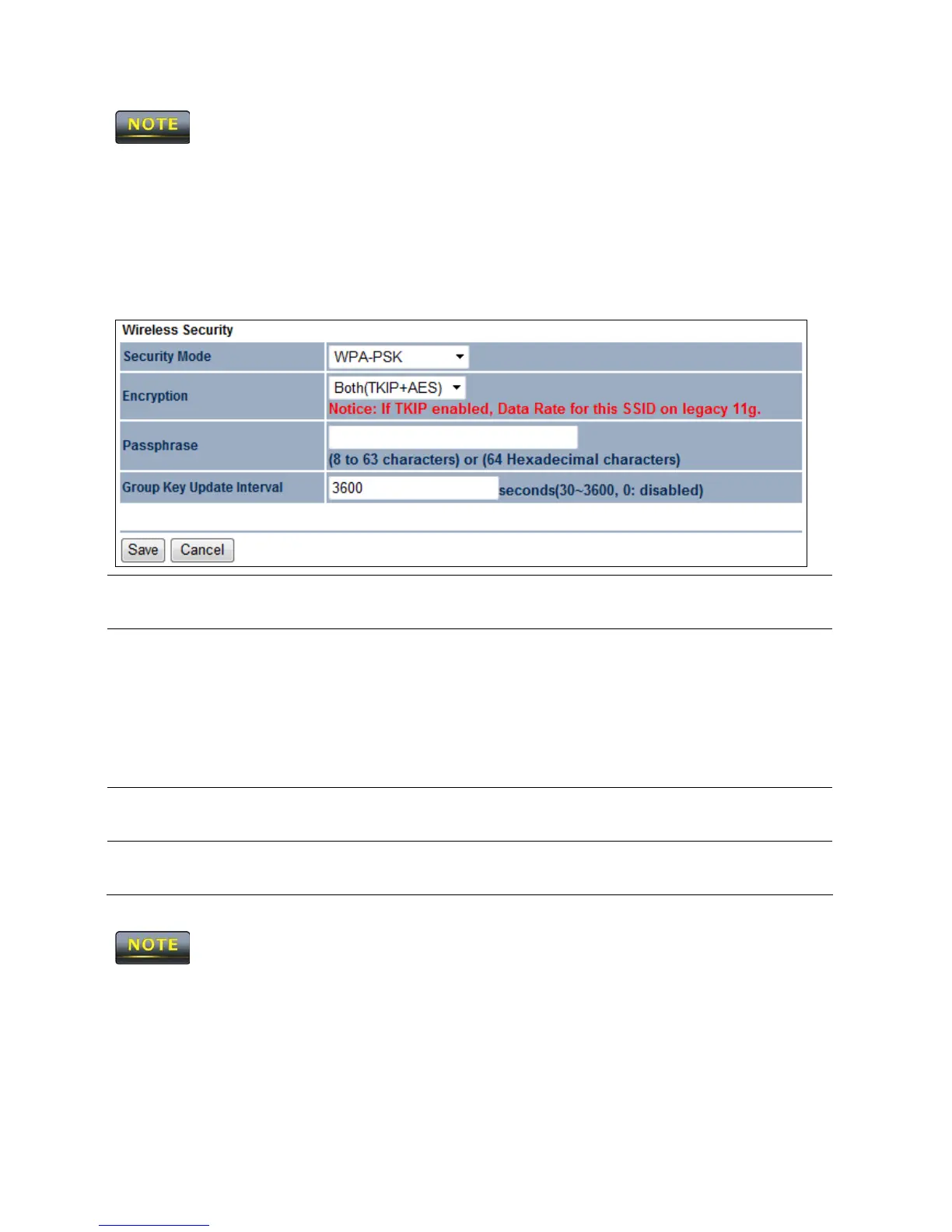 NOTE

Wireless Security

Security Mode
WPA-PSK

Encryption
Both(TKIP+AES)
Notice: If TKIP enabled, Data Rate for this SSID on legacy 11g.

Passphrase
(8 to 63 characters) or (64 Hexadecimal characters)

Group Key Update Interval
3600
seconds(30~3600, 0: disabled)

Save
Cancel

NOTE